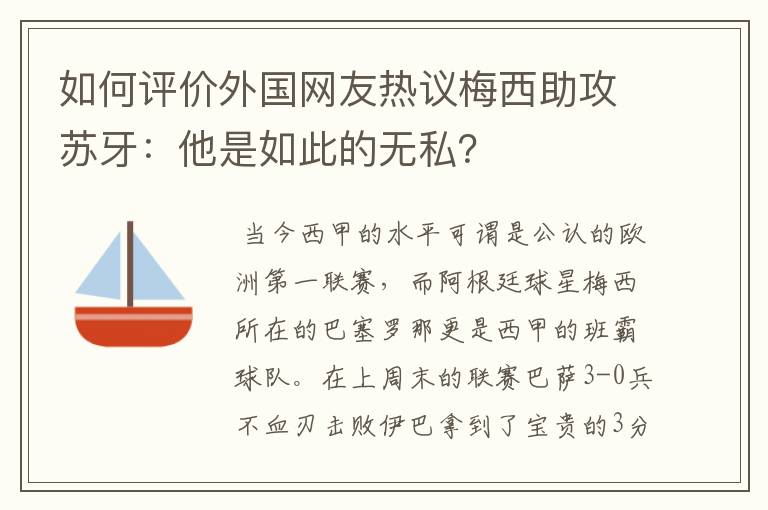 如何评价外国网友热议梅西助攻苏牙：他是如此的无私？

当今西甲的水平可谓是公认的欧洲第一联赛，而阿根廷球星梅西所在的巴塞罗那更是西甲的班霸球队。在上周末的联赛巴萨3-0兵不血刃击败伊巴拿到了宝贵的3分